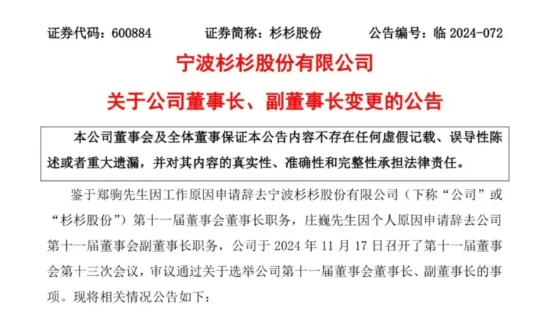 证券代码：600884　　证券简称：杉杉股份　　公告编号：临 2024-072

宁波杉杉股份有限公司

关于公司董事长、副董事长变更的公告

本公司董事会及全体董事保证本公告内容不存在任何虚假记载、误导性陈述或者重大遗漏，并对其内容的真实性、准确性和完整性承担法律责任。

鉴于郑驹先生因工作原因申请辞去宁波杉杉股份有限公司（下称“公司”或“杉杉股份”）第十一届董事会董事长职务，庄巍先生因个人原因申请辞去公司第十一届董事会副董事长职务，公司于 2024 年 11 月 17 日召开了第十一届董事会第十三次会议，审议通过关于选举公司第十一届董事会董事长、副董事长的事项。现将相关情况公告如下：